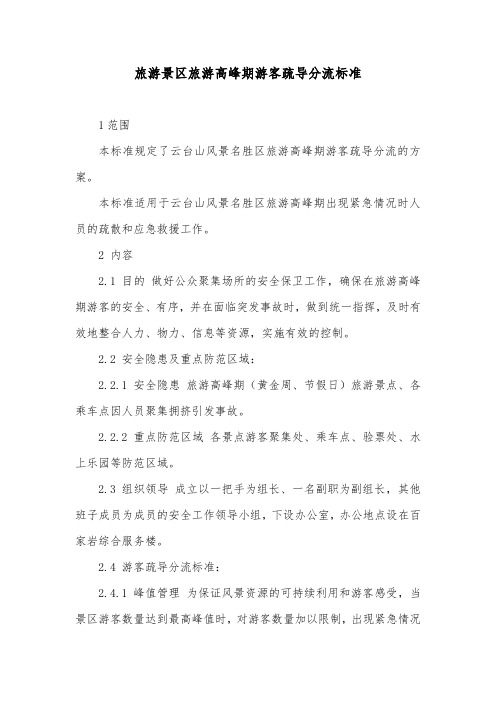 旅游景区旅游高峰期游客疏导分流标准

1 范围

本标准规定了云台山风景名胜区旅游高峰期游客疏导分流的方案。

本标准适用于云台山风景名胜区旅游高峰期出现紧急情况时人员的疏散和应急救援工作。

2 内容

2.1 目的 做好公众聚集场所的安全保卫工作，确保在旅游高峰期游客的安全、有序，并在面临突发事故时，做到统一指挥，及时有效地整合人力、物力、信息等资源，实施有效的控制。

2.2 安全隐患及重点防范区域：

2.2.1 安全隐患 旅游高峰期（黄金周、节假日）旅游景点、各乘车点因人员聚集拥挤引发事故。

2.2.2 重点防范区域 各景点游客聚集处、乘车点、验票处、水上乐园等防范区域。

2.3 组织领导 成立以一把手为组长、一名副职为副组长，其他班子成员为成员的安全工作领导小组，下设办公室，办公地点设在百家岩综合服务楼。

2.4 游客疏导分流标准：

2.4.1 峰值管理 为保证风景资源的可持续利用和游客感受，当景区游客数量达到最高峰值时，对游客数量加以限制，出现紧急情况